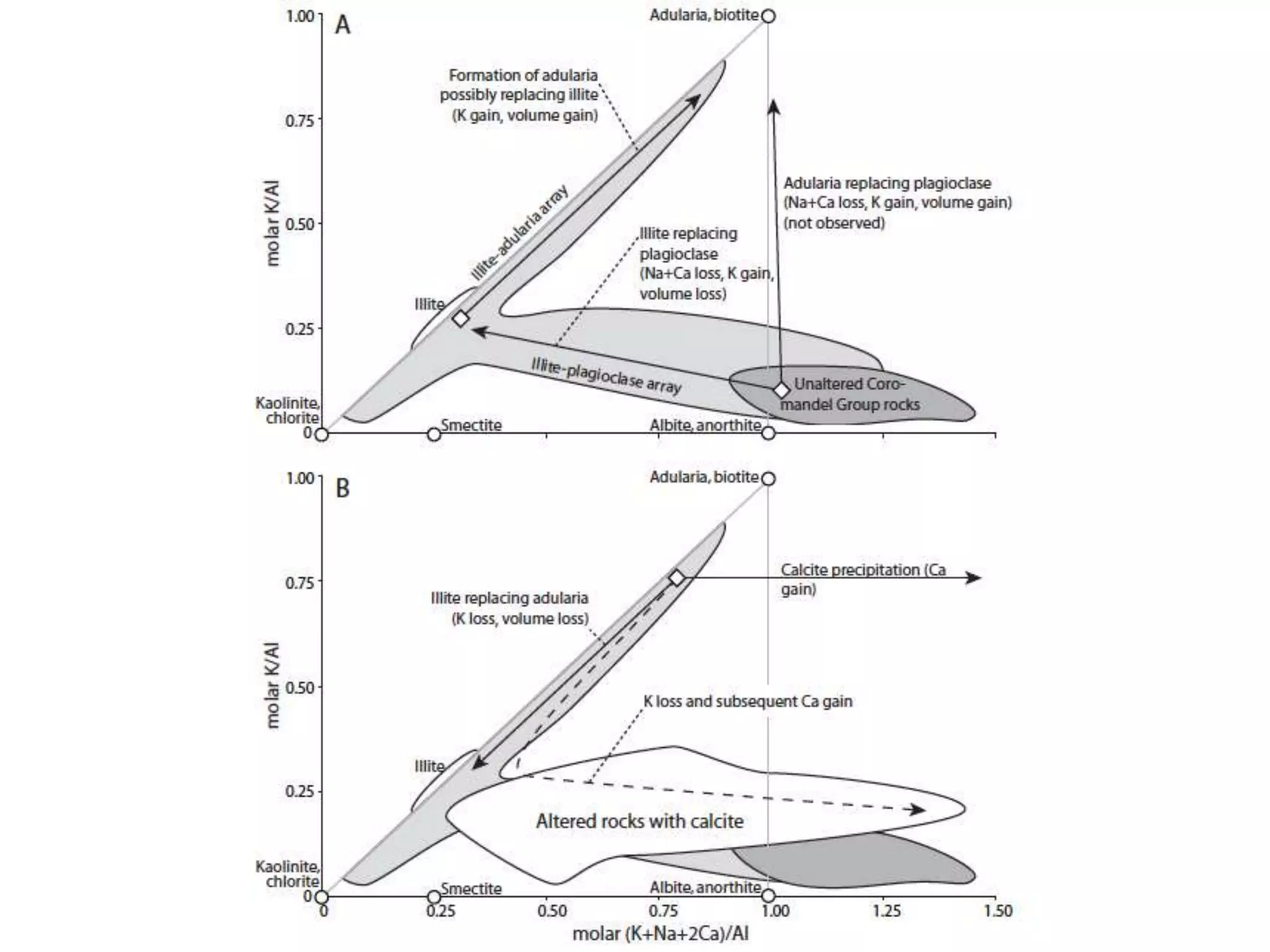 A

1.00
0.75
0.50
0.25
0

molar K/Al

Adularia, biotite

Formation of adularia possibly replacing illite (K gain, volume gain)

Illite-adularia array

Adularia replacing plagioclase (Na+Ca loss, K gain, volume gain) (not observed)

Illite replacing plagioclase (Na+Ca loss, K gain, volume loss)

Illite

Illite-plagioclase array

Unaltered Coromandel Group rocks

Kaolinite, chlorite

Smectite

Albite, anorthite

B

1.00
0.75
0.50
0.25
0

molar K/Al

Adularia, biotite

Calcite precipitation (Ca gain)

Illite replacing adularia (K loss, volume loss)

K loss and subsequent Ca gain

Illite

Altered rocks with calcite

Kaolinite, chlorite

Smectite

Albite, anorthite

0 0.25 0.50 0.75 1.00 1.25 1.50

molar (K+Na+2Ca)/Al